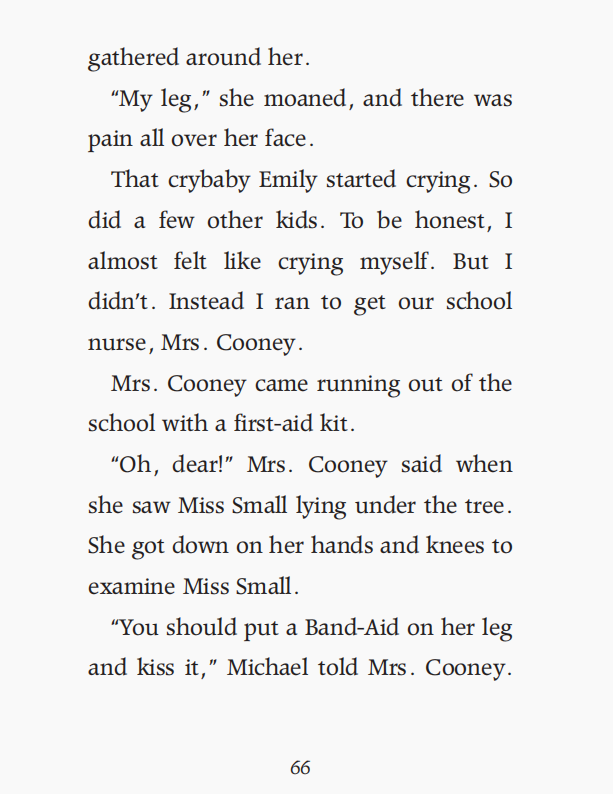 gathered around her.

“My leg,” she moaned, and there was pain all over her face.

That crybaby Emily started crying. So did a few other kids. To be honest, I almost felt like crying myself. But I didn’t. Instead I ran to get our school nurse, Mrs. Cooney.

Mrs. Cooney came running out of the school with a first-aid kit.

“Oh, dear!” Mrs. Cooney said when she saw Miss Small lying under the tree. She got down on her hands and knees to examine Miss Small.

“You should put a Band-Aid on her leg and kiss it,” Michael told Mrs. Cooney.

66